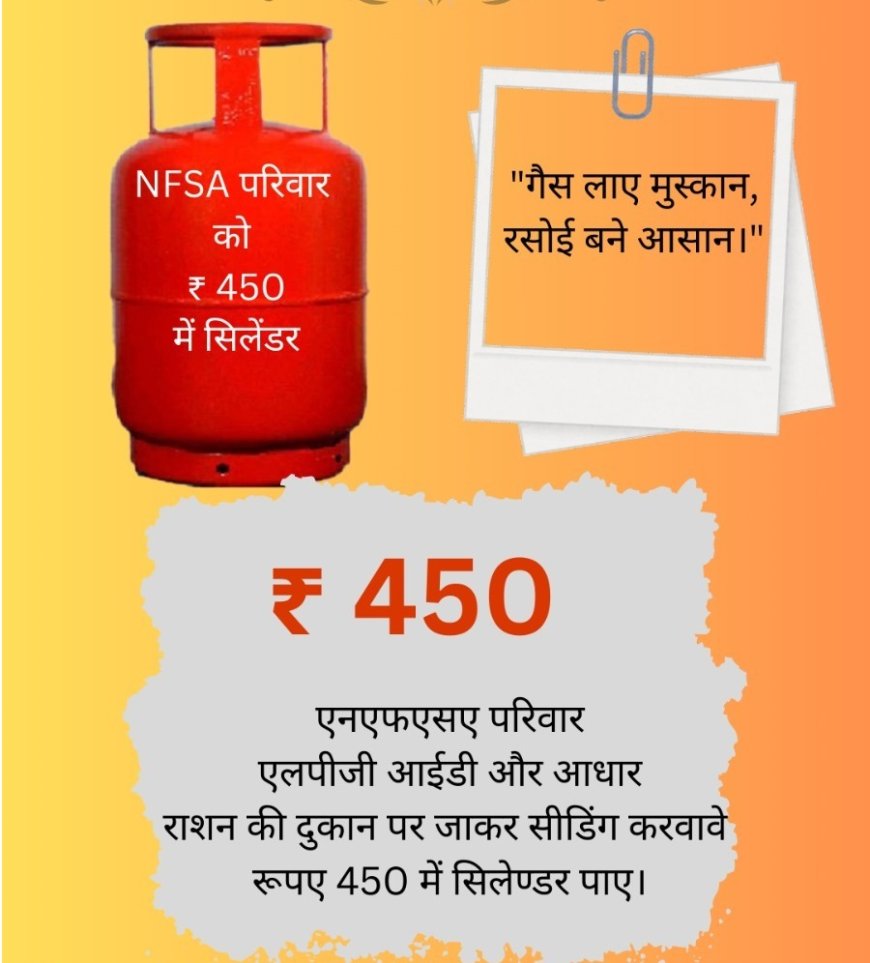 NFSA परिवार
को
₹ 450
में सिलेंडर

"गैस लाए मुस्कान,
रसोई बने आसान।"

₹ 450

एनएफएसए परिवार
एलपीजी आईडी और आधार
राशन की दुकान पर जाकर सीडिंग करवावे
रूपए 450 में सिलेण्डर पाए।